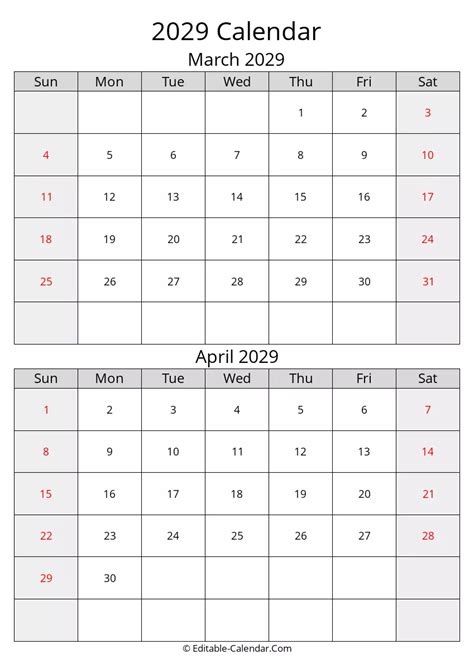 2029 Calendar

March 2029

| Sun | Mon | Tue | Wed | Thu | Fri | Sat |
|---|---|---|---|---|---|---|
| | | | | 1 | 2 | 3 |
| 4 | 5 | 6 | 7 | 8 | 9 | 10 |
| 11 | 12 | 13 | 14 | 15 | 16 | 17 |
| 18 | 19 | 20 | 21 | 22 | 23 | 24 |
| 25 | 26 | 27 | 28 | 29 | 30 | 31 |
| | | | | | | |

April 2029

| Sun | Mon | Tue | Wed | Thu | Fri | Sat |
|---|---|---|---|---|---|---|
| 1 | 2 | 3 | 4 | 5 | 6 | 7 |
| 8 | 9 | 10 | 11 | 12 | 13 | 14 |
| 15 | 16 | 17 | 18 | 19 | 20 | 21 |
| 22 | 23 | 24 | 25 | 26 | 27 | 28 |
| 29 | 30 | | | | | |
| | | | | | | |

© Editable-Calendar.Com